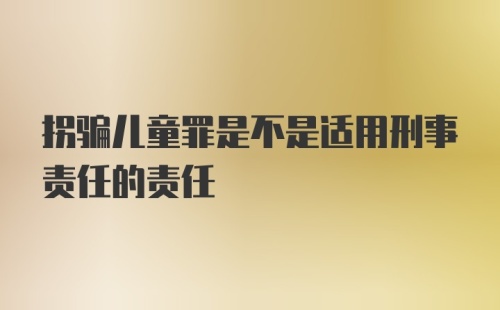 拐骗儿童罪是不是适用刑事责任的责任